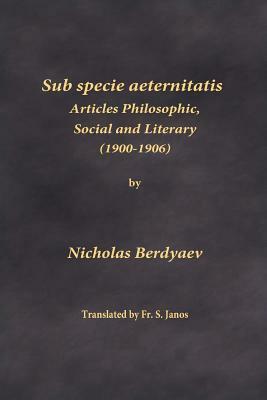 Sub specie aeternitatis
Articles Philosophic,
Social and Literary
(1900-1906)

by

Nicholas Berdyaev

Translated by Fr. S. Janos